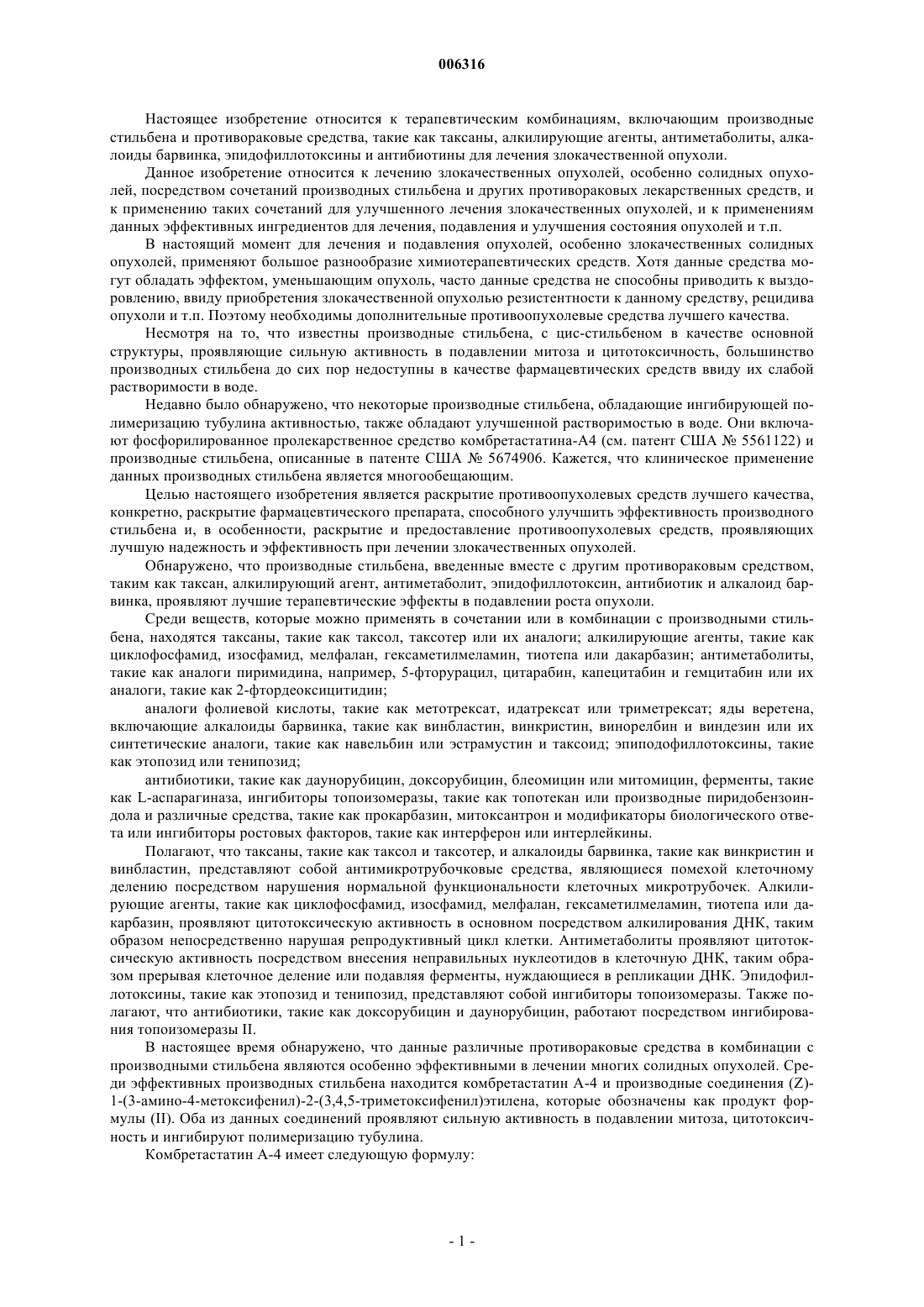 006316

Настоящее изобретение относится к терапевтическим комбинациям, включающим производные стильбена и противораковые средства, такие как таксаны, алкилирующие агенты, антиметаболиты, алкалоиды барвинка, эпидофиллотоксины и антибиотины для лечения злокачественной опухоли.

Данное изобретение относится к лечению злокачественных опухолей, особенно солидных опухолей, посредством сочетаний производных стильбена и других противораковых лекарственных средств, и к применению таких сочетаний для улучшенного лечения злокачественных опухолей, и к применениям данных эффективных ингредиентов для лечения, подавления и улучшения состояния опухолей и т.п.

В настоящий момент для лечения и подавления опухолей, особенно злокачественных солидных опухолей, применяют большое разнообразие химиотерапевтических средств. Хотя данные средства могут обладать эффектом, уменьшающим опухоль, часто данные средства не способны приводить к выздоровлению, ввиду приобретения злокачественной опухолью резистентности к данному средству, рецидива опухоли и т.п. Поэтому необходимы дополнительные противоопухолевые средства лучшего качества.

Несмотря на то, что известны производные стильбена, с цис-стильбеном в качестве основной структуры, проявляющие сильную активность в подавлении митоза и цитотоксичность, большинство производных стильбена до сих пор недоступны в качестве фармацевтических средств ввиду их слабой растворимости в воде.

Недавно было обнаружено, что некоторые производные стильбена, обладающие ингибирующей полимеризацию тубулина активностью, также обладают улучшенной растворимостью в воде. Они включают фосфорилированное пролекарственное средство комбретастатина-А4 (см. патент США № 5561122) и производные стильбена, описанные в патенте США № 5674906. Кажется, что клиническое применение данных производных стильбена является многообещающим.

Целью настоящего изобретения является раскрытие противоопухолевых средств лучшего качества, конкретно, раскрытие фармацевтического препарата, способного улучшить эффективность производного стильбена и, в особенности, раскрытие и предоставление противоопухолевых средств, проявляющих лучшую надежность и эффективность при лечении злокачественных опухолей.

Обнаружено, что производные стильбена, введенные вместе с другим противораковым средством, таким как таксан, алкилирующий агент, антиметаболит, эпидофиллотоксин, антибиотик и алкалоид барвинка, проявляют лучшие терапевтические эффекты в подавлении роста опухоли.

Среди веществ, которые можно применять в сочетании или в комбинации с производными стильбена, находятся таксаны, такие как таксол, таксотер или их аналоги; алкилирующие агенты, такие как циклофосфамид, изосфамид, мелфалан, гексаметилмеламин, тиотепа или дакарбазин; антиметаболиты, такие как аналоги пиримидина, например, 5-фторурацил, цитарабин, капецитабин и гемцитабин или их аналоги, такие как 2-фтордеоксицитидин;

аналоги фолиевой кислоты, такие как метотрексат, идатрексат или триметрексат; яды веретена, включающие алкалоиды барвинка, такие как винбластин, винкристин, винорелбин и виндезин или их синтетические аналоги, такие как навельбин или эстрамустин и таксоид; эпиподофиллотоксины, такие как этопозид или тенипозид;

антибиотики, такие как даунорубицин, доксорубицин, блеомицин или митомицин, ферменты, такие как L-аспарагиназа, ингибиторы топоизомеразы, такие как топотекан или производные пиридобензоиндола и различные средства, такие как прокарбазин, митоксантрон и модификаторы биологического ответа или ингибиторы ростовых факторов, такие как интерферон или интерлейкины.

Полагают, что таксаны, такие как таксол и таксотер, и алкалоиды барвинка, такие как винкристин и винбластин, представляют собой антимикротрубочковые средства, являющиеся помехой клеточному делению посредством нарушения нормальной функциональности клеточных микротрубочек. Алкилирующие агенты, такие как циклофосфамид, изосфамид, мелфалан, гексаметилмеламин, тиотепа или дакарбазин, проявляют цитотоксическую активность в основном посредством алкилирования ДНК, таким образом непосредственно нарушая репродуктивный цикл клетки. Антиметаболиты проявляют цитотоксическую активность посредством внесения неправильных нуклеотидов в клеточную ДНК, таким образом прерывая клеточное деление или подавляя ферменты, нуждающиеся в репликации ДНК. Эпидофиллотоксины, такие как этопозид и тенипозид, представляют собой ингибиторы топоизомеразы. Также полагают, что антибиотики, такие как доксорубицин и даунорубицин, работают посредством ингибирования топоизомеразы II.

В настоящее время обнаружено, что данные различные противораковые средства в комбинации с производными стильбена являются особенно эффективными в лечении многих солидных опухолей. Среди эффективных производных стильбена находится комбретастатин А-4 и производные соединения (Z)-1-(3-амино-4-метоксифенил)-2-(3,4,5-триметоксифенил)этилена, которые обозначены как продукт формулы (II). Оба из данных соединений проявляют сильную активность в подавлении митоза, цитотоксичность и ингибируют полимеризацию тубулина.

Комбретастатин А-4 имеет следующую формулу:

- 1 -